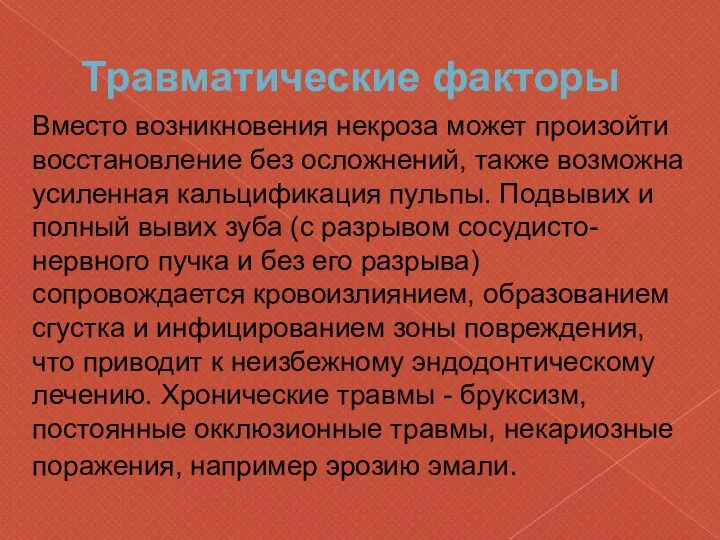 Травматические факторы

Вместо возникновения некроза может произойти восстановление без осложнений, также возможна усиленная кальцификация пульпы. Подвывих и полный вывих зуба (с разрывом сосудисто-нервного пучка и без его разрыва) сопровождается кровоизлиянием, образованием сгустка и инфицированием зоны повреждения, что приводит к неизбежному эндодонтическому лечению. Хронические травмы - бруксизм, постоянные окклюзионные травмы, некариозные поражения, например эрозию эмали.